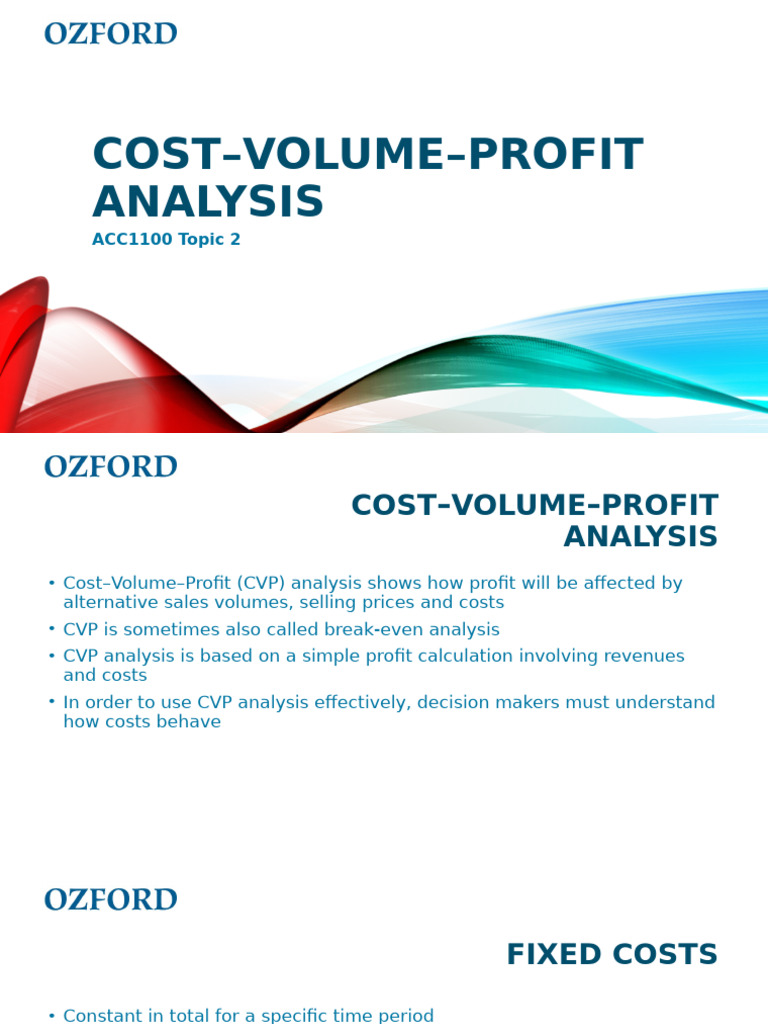 OZFORD

COST–VOLUME–PROFIT ANALYSIS

ACC1100 Topic 2

OZFORD

COST–VOLUME–PROFIT ANALYSIS

• Cost–Volume–Profit (CVP) analysis shows how profit will be affected by alternative sales volumes, selling prices and costs
• CVP is sometimes also called break-even analysis
• CVP analysis is based on a simple profit calculation involving revenues and costs
• In order to use CVP analysis effectively, decision makers must understand how costs behave

OZFORD

FIXED COSTS

• Constant in total for a specific time period